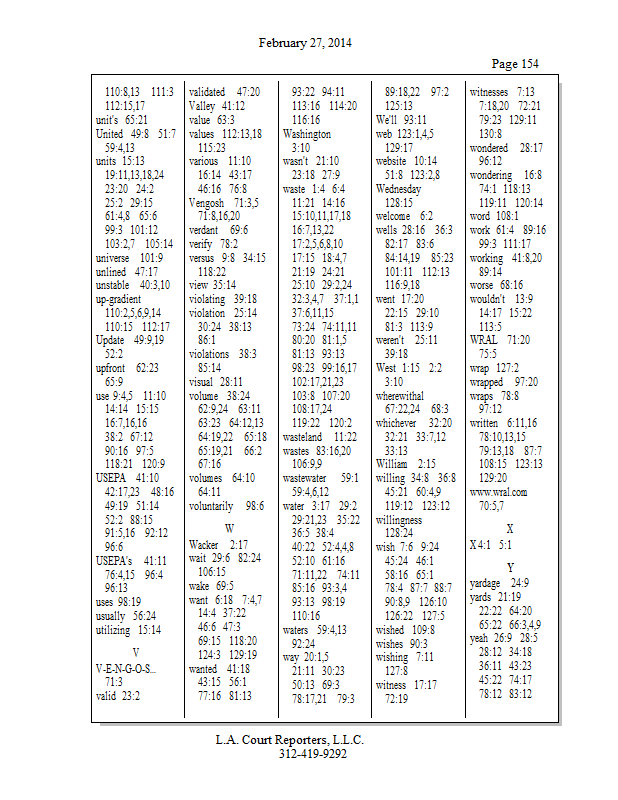 February 27, 2014

Page 154

110:8,13 111:3
112:15,17
unit's 65:21
United 49:8 51:7
59:4,13
units 15:13
19:11,13,18,24
23:20 24:2
25:2 29:15
61:4,8 65:6
99:3 101:12
103:2,7 105:14
universe 101:9
unlined 47:17
unstable 40:3,10
up-gradient
110:2,5,6,9,14
110:15 112:17
Update 49:9,19
52:2
upfront 62:23
65:9
use 9:4,5 11:10
14:14 15:15
16:7,16,16
38:2 67:12
90:16 97:5
118:21 120:9
USEPA 41:10
42:17,23 48:16
49:19 51:14
52:2 88:15
91:5,16 92:12
96:6
USEPA's 41:11
76:4,15 96:4
96:13
uses 98:19
usually 56:24
utilizing 15:14

V

V-E-N-G-O-S...
71:3
valid 23:2

validated 47:20
Valley 41:12
value 63:3
values 112:13,18
115:23
various 11:10
16:14 43:17
46:16 76:8
Vengosh 71:3,5
71:8,16,20
verdant 69:6
verify 78:2
versus 9:8 34:15
118:22
view 35:14
violating 39:18
violation 25:14
30:24 38:13
86:1
violations 38:3
85:14
visual 28:11
volume 38:24
62:9,24 63:11
63:23 64:12,13
64:19,22 65:18
65:19,21 66:2
67:16
volumes 64:10
64:11
voluntarily 98:6

W

Wacker 2:17
wait 29:6 82:24
106:15
wake 69:5
want 6:18 7:4,7
14:4 37:22
46:6 47:3
69:15 118:20
124:3 129:19
wanted 41:18
43:15 56:1
77:16 81:13

93:22 94:11
113:16 114:20
116:16
Washington
3:10
wasn't 21:10
23:18 27:9
waste 1:4 6:4
11:21 14:16
15:10,11,17,18
16:7,13,22
17:2,5,6,8,10
17:15 18:4,7
21:19 24:21
25:10 29:2,24
32:3,4,7 37:1,1
37:6,11,15
73:24 74:11,11
80:20 81:1,5
81:13 93:13
98:23 99:16,17
102:17,21,23
103:8 107:20
108:17,24
119:22 120:2
wasteland 11:22
wastes 83:16,20
106:9,9
wastewater 59:1
59:4,6,12
water 3:17 29:2
29:21,23 35:22
36:5 38:4
40:22 52:4,4,8
52:10 61:16
71:11,22 74:11
85:16 93:3,4
93:13 98:19
110:16
waters 59:4,13
92:24
way 20:1,5
21:11 30:23
50:13 69:3
78:17,21 79:3

89:18,22 97:2
125:13
We'll 93:11
web 123:1,4,5
129:17
website 10:14
51:8 123:2,8
Wednesday
128:15
welcome 6:2
wells 28:16 36:3
82:17 83:6
84:14,19 85:23
101:11 112:13
116:9,18
went 17:20
22:15 29:10
81:3 113:9
weren't 25:11
39:18
West 1:15 2:2
3:10
wherewithal
67:22,24 68:3
whichever 32:20
32:21 33:7,12
33:13
William 2:15
willing 34:8 36:8
45:21 60:4,9
119:12 123:12
willingness
128:24
wish 7:6 9:24
45:24 46:1
58:16 65:1
78:4 87:7 88:7
90:8,9 126:10
126:22 127:5
wished 109:8
wishes 90:3
wishing 7:11
127:8
witness 17:17
72:19

witnesses 7:13
7:18,20 72:21
79:23 129:11
130:8
wondered 28:17
96:12
wondering 16:8
74:1 118:13
119:11 120:14
word 108:1
work 61:4 89:16
99:3 111:17
working 41:8,20
89:14
worse 68:16
wouldn't 13:9
14:17 15:22
113:5
WRAL 71:20
75:5
wrap 127:2
wrapped 97:20
wraps 78:8
97:12
written 6:11,16
78:10,13,15
79:13,18 87:7
108:15 123:13
129:20
www.wral.com
70:5,7

X

X 4:1 5:1

Y

yardage 24:9
yards 21:19
22:22 64:20
65:22 66:3,4,9
yeah 26:9 28:5
28:12 34:18
36:11 43:23
45:22 74:17
78:12 83:12

L.A. Court Reporters, L.L.C.
312-419-9292